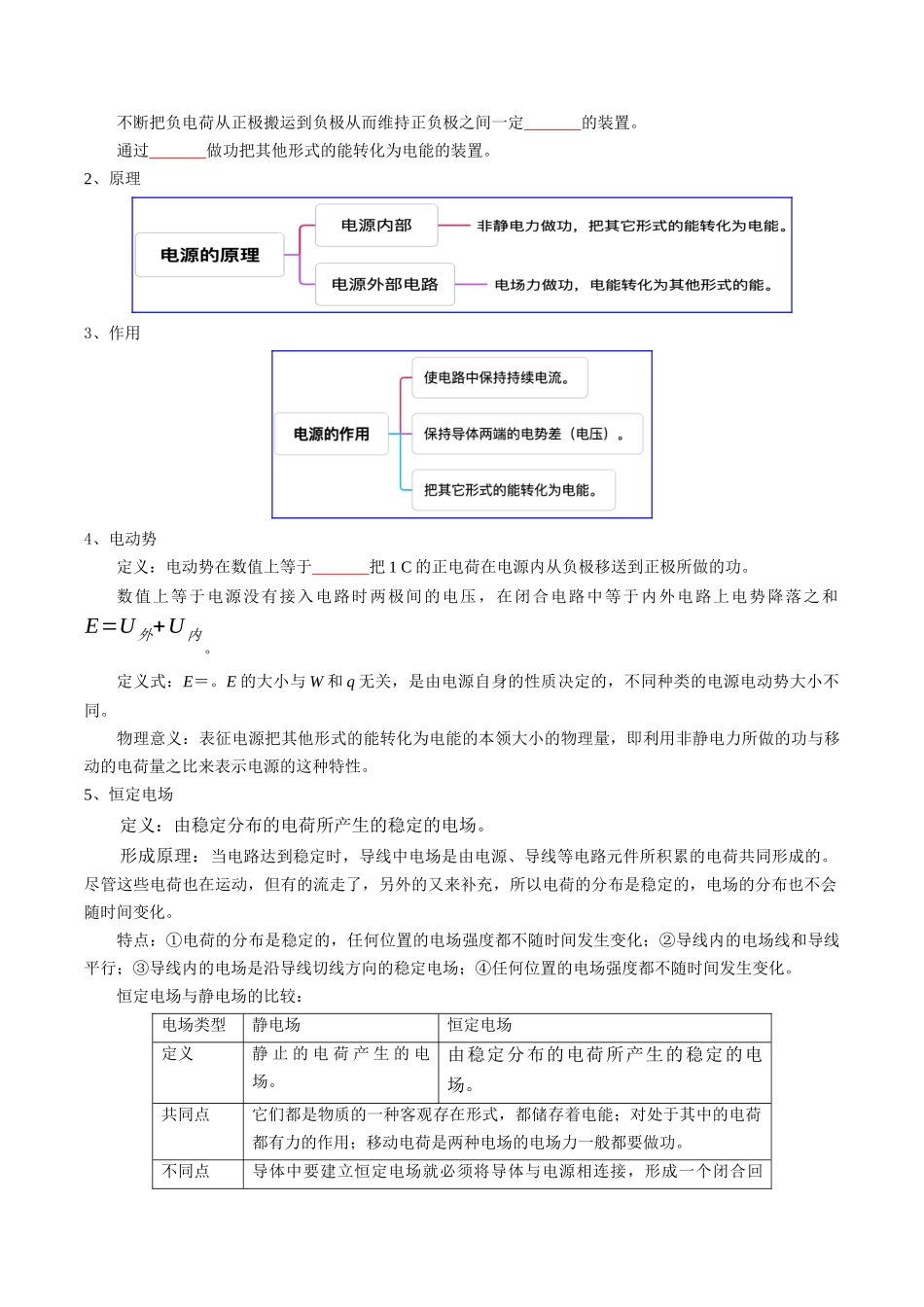 不断把负电荷从正极搬运到负极从而维持正负极之间一定____的装置。

通过____做功把其他形式的能转化为电能的装置。

2、原理

电源的原理

电源内部

非静电力做功，把其它形式的能转化为电能。

电源外部电路

电场力做功，电能转化为其他形式的能。

3、作用

电源的作用

使电路中保持持续电流。

保持导体两端的电势差（电压）。

把其它形式的能转化为电能。

4、电动势

定义：电动势在数值上等于____把1 C的正电荷在电源内从负极移送到正极所做的功。

数值上等于电源没有接入电路时两极间的电压，在闭合电路中等于内外电路上电势降落之和$E=U_{外}+U_{内}$。

定义式：E＝。E的大小与W和q无关，是由电源自身的性质决定的，不同种类的电源电动势大小不同。

物理意义：表征电源把其他形式的能转化为电能的本领大小的物理量，即利用非静电力所做的功与移动的电荷量之比来表示电源的这种特性。

5、恒定电场

定义：由稳定分布的电荷所产生的稳定的电场。

形成原理：当电路达到稳定时，导线中电场是由电源、导线等电路元件所积累的电荷共同形成的。尽管这些电荷也在运动，但有的流走了，另外的又来补充，所以电荷的分布是稳定的，电场的分布也不会随时间变化。

特点：①电荷的分布是稳定的，任何位置的电场强度都不随时间发生变化；②导线内的电场线和导线平行；③导线内的电场是沿导线切线方向的稳定电场；④任何位置的电场强度都不随时间发生变化。

恒定电场与静电场的比较：

| 电场类型 | 静电场 | 恒定电场 |
|---|---|---|
| 定义 | 静止的电荷产生的电场。 | 由稳定分布的电荷所产生的稳定的电场。 |
| 共同点 | 它们都是物质的一种客观存在形式，都储存着电能；对处于其中的电荷都有力的作用；移动电荷是两种电场的电场力一般都要做功。 | |
| 不同点 | 导体中要建立恒定电场就必须将导体与电源相连接，形成一个闭合回 | |